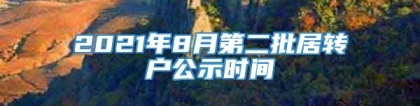 2021年8月第二批居转户公示时间